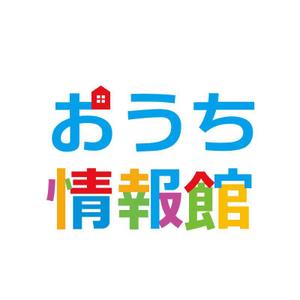 おうち
情報館